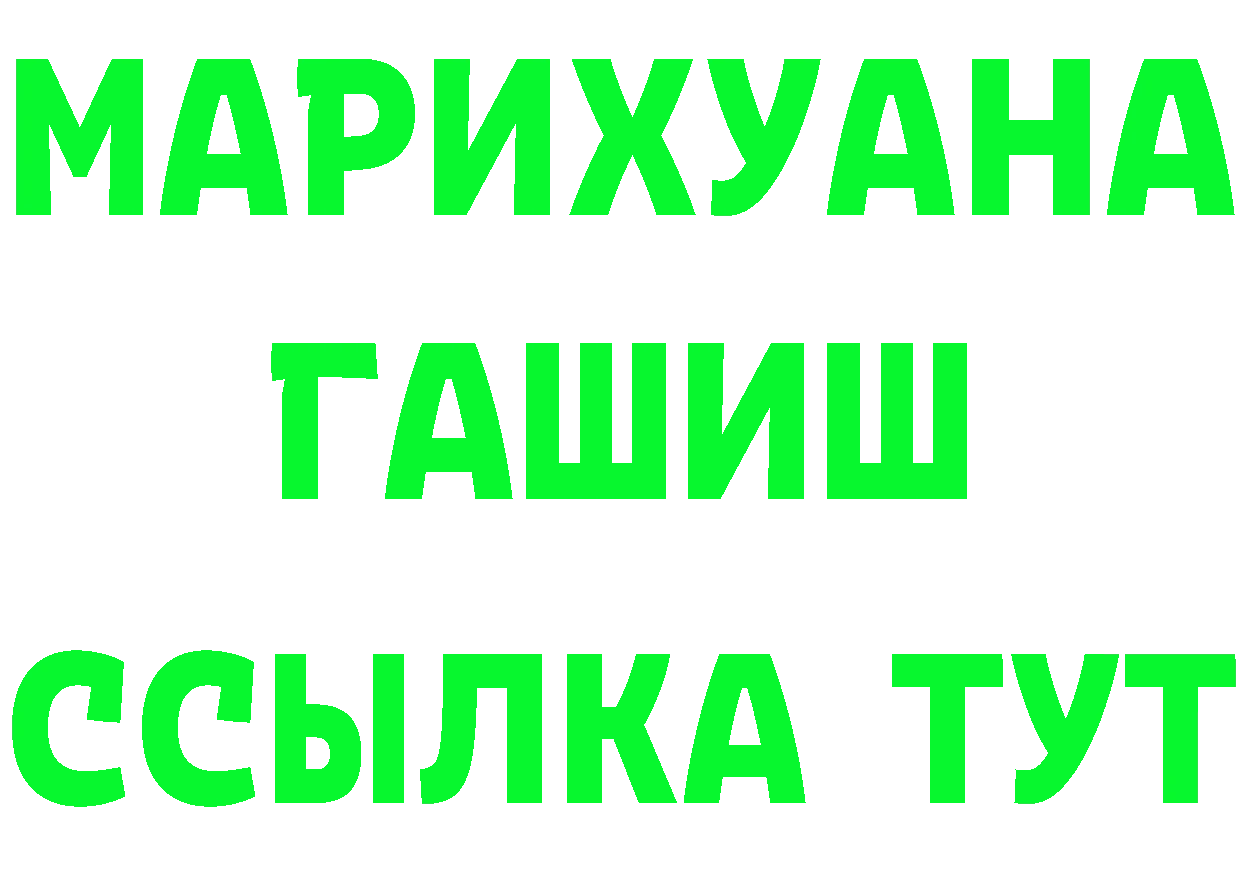 МАРИХУАНА
ГАШИШ
ССЫЛКА ТУТ